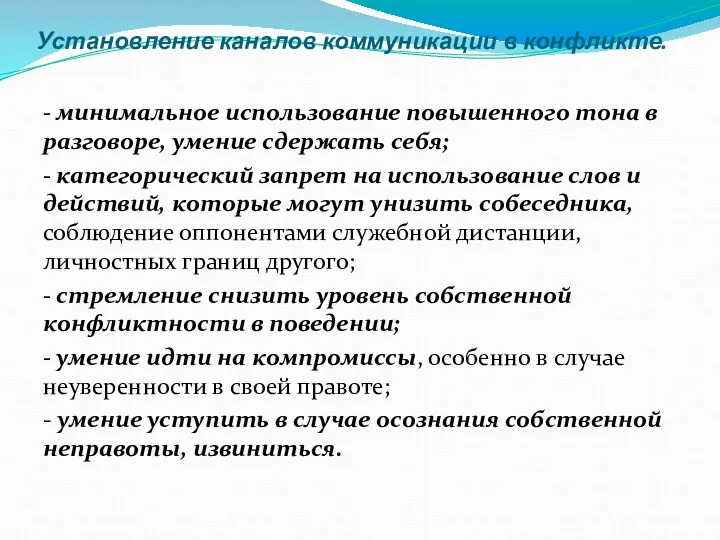 Установление каналов коммуникации в конфликте.

- минимальное использование повышенного тона в разговоре, умение сдержать себя;

- категорический запрет на использование слов и действий, которые могут унизить собеседника, соблюдение оппонентами служебной дистанции, личностных границ другого;

- стремление снизить уровень собственной конфликтности в поведении;

- умение идти на компромиссы, особенно в случае неуверенности в своей правоте;

- умение уступить в случае осознания собственной неправоты, извиниться.